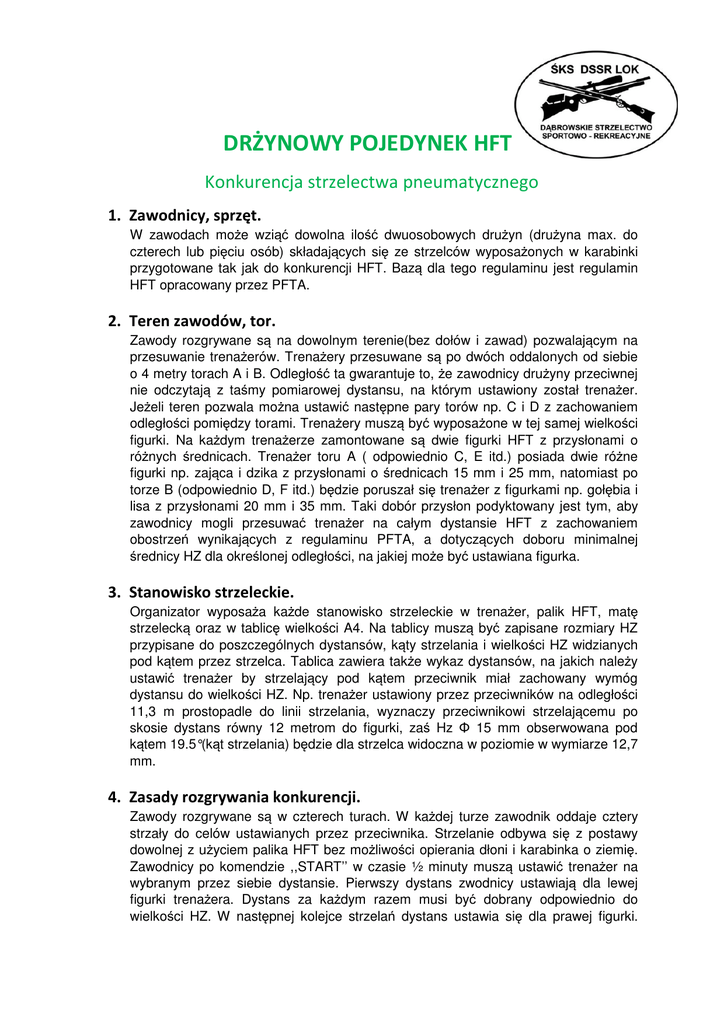 ŚKS DSSR LOK

DĄBROWSKIE STRZELECTWO SPORTOWO - REKREACYJNE

DRŻYNOWY POJEDYNEK HFT

Konkurencja strzelectwa pneumatycznego

1. Zawodnicy, sprzęt.
W zawodach może wziąć dowolna ilość dwuosobowych drużyn (drużyna max. do czterech lub pięciu osób) składających się ze strzelców wyposażonych w karabinki przygotowane tak jak do konkurencji HFT. Bazą dla tego regulaminu jest regulamin HFT opracowany przez PFTA.

2. Teren zawodów, tor.
Zawody rozgrywane są na dowolnym terenie(bez dołów i zawad) pozwalającym na przesuwanie trenażerów. Trenażery przesuwane są po dwóch oddalonych od siebie o 4 metry torach A i B. Odległość ta gwarantuje to, że zawodnicy drużyny przeciwnej nie odczytają z taśmy pomiarowej dystansu, na którym ustawiony został trenażer. Jeżeli teren pozwala można ustawić następne pary torów np. C i D z zachowaniem odległości pomiędzy torami. Trenażery muszą być wyposażone w tej samej wielkości figurki. Na każdym trenażerze zamontowane są dwie figurki HFT z przysłonami o różnych średnicach. Trenażer toru A ( odpowiednio C, E itd.) posiada dwie różne figurki np. zająca i dzika z przysłonami o średnicach 15 mm i 25 mm, natomiast po torze B (odpowiednio D, F itd.) będzie poruszał się trenażer z figurkami np. gołębia i lisa z przysłonami 20 mm i 35 mm. Taki dobór przysłon podyktowany jest tym, aby zawodnicy mogli przesuwać trenażer na całym dystansie HFT z zachowaniem obostrzeń wynikających z regulaminu PFTA, a dotyczących doboru minimalnej średnicy HZ dla określonej odległości, na jakiej może być ustawiana figurka.

3. Stanowisko strzeleckie.
Organizator wyposaża każde stanowisko strzeleckie w trenażer, palik HFT, matę strzelecką oraz w tablicę wielkości A4. Na tablicy muszą być zapisane rozmiary HZ przypisane do poszczególnych dystansów, kąty strzelania i wielkości HZ widzianych pod kątem przez strzelca. Tablica zawiera także wykaz dystansów, na jakich należy ustawić trenażer by strzelający pod kątem przeciwnik miał zachowany wymóg dystansu do wielkości HZ. Np. trenażer ustawiony przez przeciwników na odległości 11,3 m prostopadle do linii strzelania, wyznaczy przeciwnikowi strzelającemu po skosie dystans równy 12 metrom do figurki, zaś Hz Φ 15 mm obserwowana pod kątem 19.5°(kąt strzelania) będzie dla strzelca widoczna w poziomie w wymiarze 12,7 mm.

4. Zasady rozgrywania konkurencji.
Zawody rozgrywane są w czterech turach. W każdej turze zawodnik oddaje cztery strzały do celów ustawianych przez przeciwnika. Strzelanie odbywa się z postawy dowolnej z użyciem palika HFT bez możliwości opierania dłoni i karabinka o ziemię. Zawodnicy po komendzie ,,START'' w czasie ½ minuty muszą ustawić trenażer na wybranym przez siebie dystansie. Pierwszy dystans zwodnicy ustawiają dla lewej figurki trenażera. Dystans za każdym razem musi być dobrany odpowiednio do wielkości HZ. W następnej kolejce strzelań dystans ustawia się dla prawej figurki.